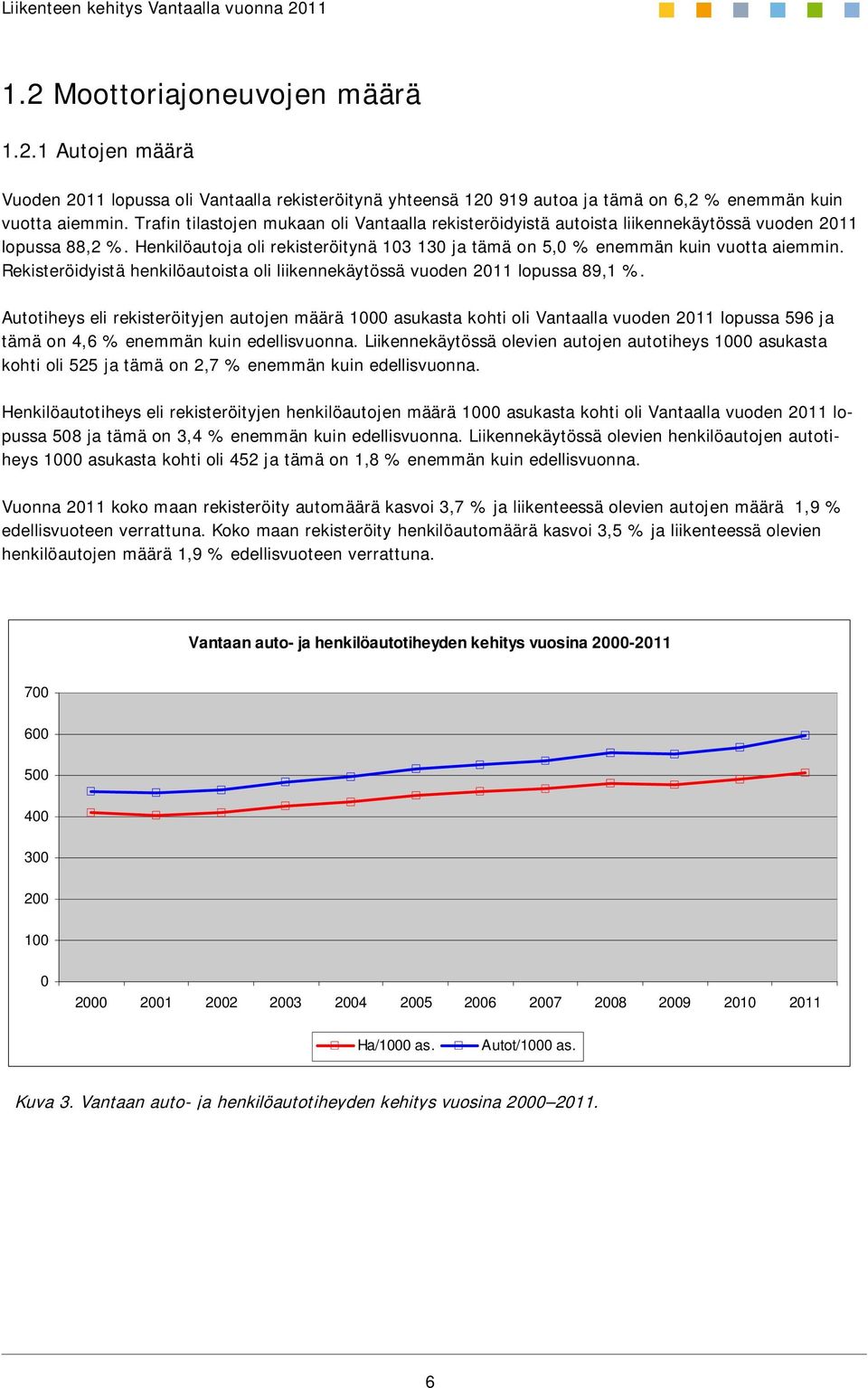 Liikenteen kehitys Vantaalla vuonna 2011

1.2 Moottoriajoneuvojen määrä

1.2.1 Autojen määrä

Vuoden 2011 lopussa oli Vantaalla rekisteröitynä yhteensä 120 919 autoa ja tämä on 6,2 % enemmän kuin vuotta aiemmin. Trafin tilastojen mukaan oli Vantaalla rekisteröidyistä autoista liikennekäytössä vuoden 2011 lopussa 88,2 %. Henkilöautoja oli rekisteröitynä 103 130 ja tämä on 5,0 % enemmän kuin vuotta aiemmin. Rekisteröidyistä henkilöautoista oli liikennekäytössä vuoden 2011 lopussa 89,1 %.

Autotiheys eli rekisteröityjen autojen määrä 1000 asukasta kohti oli Vantaalla vuoden 2011 lopussa 596 ja tämä on 4,6 % enemmän kuin edellisvuonna. Liikennekäytössä olevien autojen autotiheys 1000 asukasta kohti oli 525 ja tämä on 2,7 % enemmän kuin edellisvuonna.

Henkilöautotiheys eli rekisteröityjen henkilöautojen määrä 1000 asukasta kohti oli Vantaalla vuoden 2011 lopussa 508 ja tämä on 3,4 % enemmän kuin edellisvuonna. Liikennekäytössä olevien henkilöautojen autotiheys 1000 asukasta kohti oli 452 ja tämä on 1,8 % enemmän kuin edellisvuonna.

Vuonna 2011 koko maan rekisteröity automäärä kasvoi 3,7 % ja liikenteessä olevien autojen määrä 1,9 % edellisvuoteen verrattuna. Koko maan rekisteröity henkilöautomäärä kasvoi 3,5 % ja liikenteessä olevien henkilöautojen määrä 1,9 % edellisvuoteen verrattuna.

Vantaan auto- ja henkilöautotiheyden kehitys vuosina 2000-2011

700
600
500
400
300
200
100
0
2000 2001 2002 2003 2004 2005 2006 2007 2008 2009 2010 2011

Ha/1000 as. Autot/1000 as.

Kuva 3. Vantaan auto- ja henkilöautotiheyden kehitys vuosina 2000–2011.

6